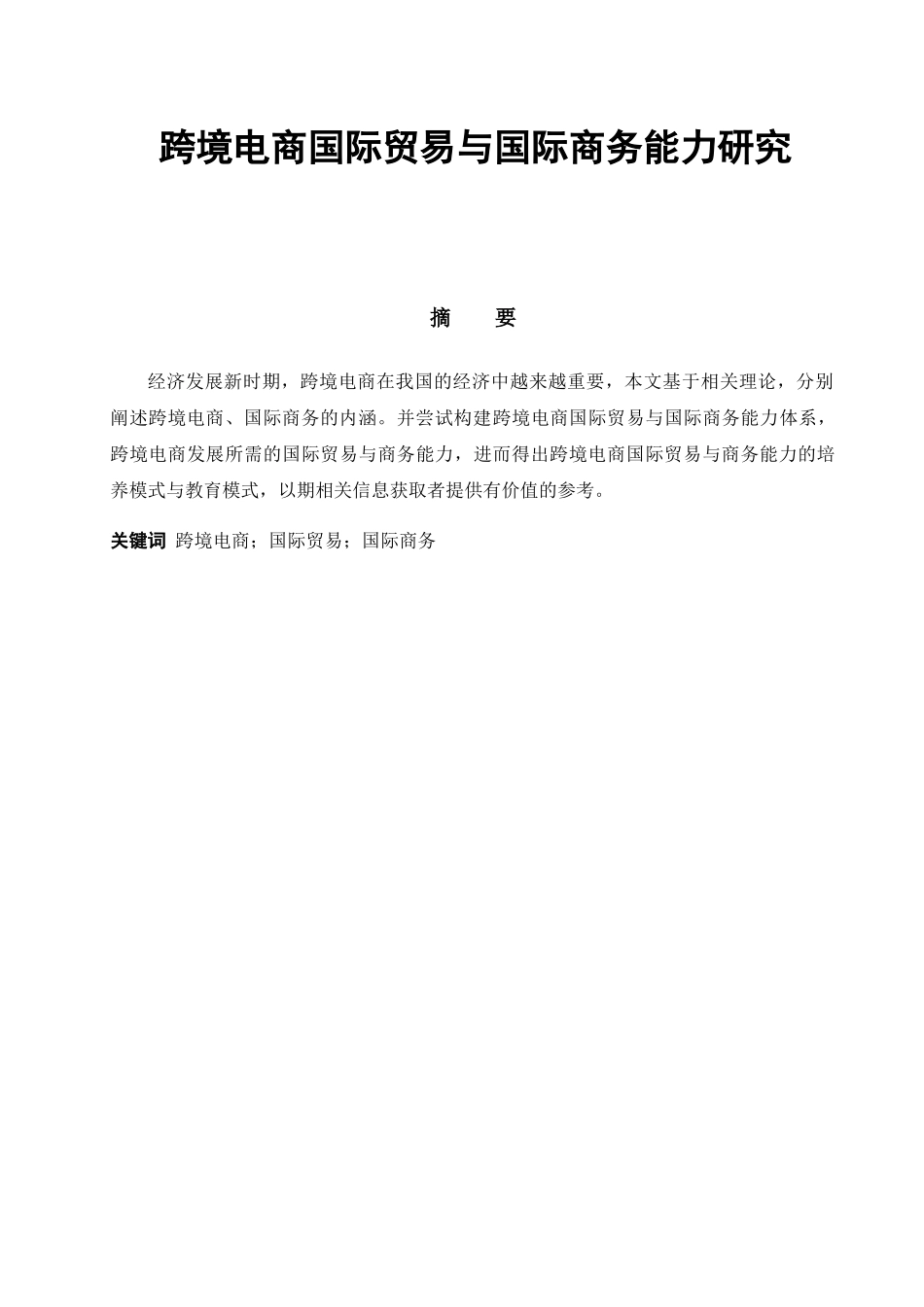 跨境电商国际贸易与国际商务能力研究

摘　　要

经济发展新时期，跨境电商在我国的经济中越来越重要，本文基于相关理论，分别阐述跨境电商、国际商务的内涵。并尝试构建跨境电商国际贸易与国际商务能力体系，跨境电商发展所需的国际贸易与商务能力，进而得出跨境电商国际贸易与商务能力的培养模式与教育模式，以期相关信息获取者提供有价值的参考。

关键词 跨境电商；国际贸易；国际商务